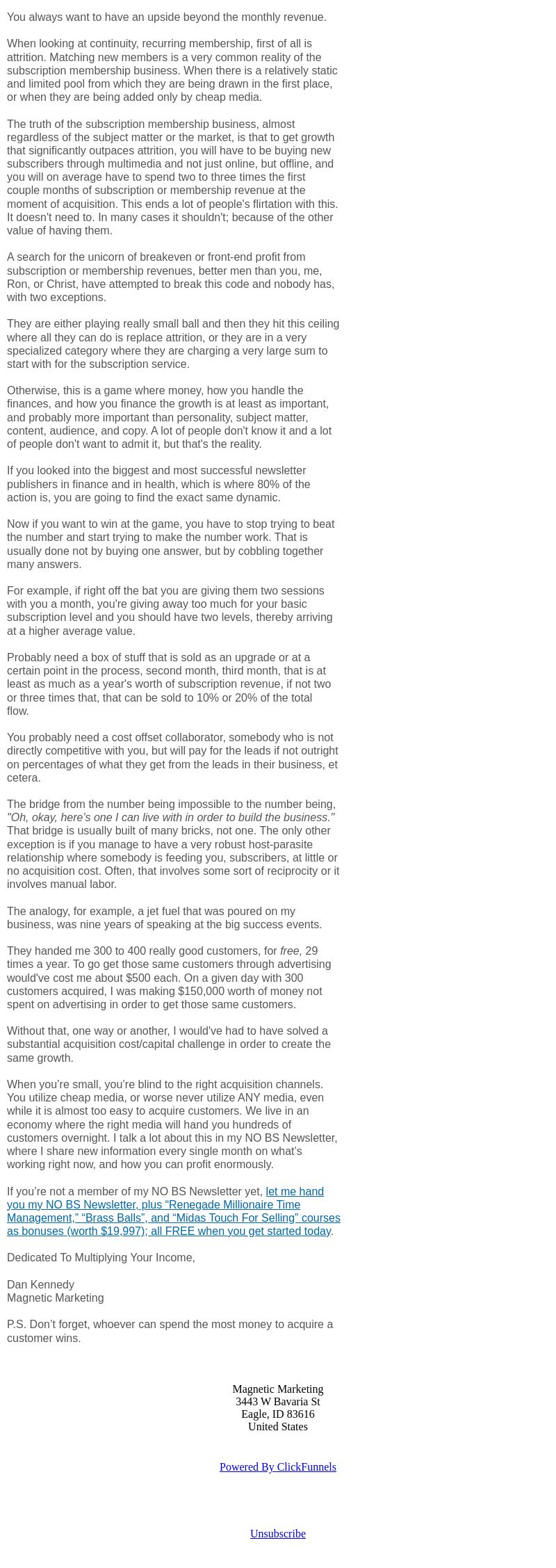 You always want to have an upside beyond the monthly revenue.

When looking at continuity, recurring membership, first of all is attrition. Matching new members is a very common reality of the subscription membership business. When there is a relatively static and limited pool from which they are being drawn in the first place, or when they are being added only by cheap media.

The truth of the subscription membership business, almost regardless of the subject matter or the market, is that to get growth that significantly outpaces attrition, you will have to be buying new subscribers through multimedia and not just online, but offline, and you will on average have to spend two to three times the first couple months of subscription or membership revenue at the moment of acquisition. This ends a lot of people's flirtation with this. It doesn't need to. In many cases it shouldn't; because of the other value of having them.

A search for the unicorn of breakeven or front-end profit from subscription or membership revenues, better men than you, me, Ron, or Christ, have attempted to break this code and nobody has, with two exceptions.

They are either playing really small ball and then they hit this ceiling where all they can do is replace attrition, or they are in a very specialized category where they are charging a very large sum to start with for the subscription service.

Otherwise, this is a game where money, how you handle the finances, and how you finance the growth is at least as important, and probably more important than personality, subject matter, content, audience, and copy. A lot of people don't know it and a lot of people don't want to admit it, but that's the reality.

If you looked into the biggest and most successful newsletter publishers in finance and in health, which is where 80% of the action is, you are going to find the exact same dynamic.

Now if you want to win at the game, you have to stop trying to beat the number and start trying to make the number work. That is usually done not by buying one answer, but by cobbling together many answers.

For example, if right off the bat you are giving them two sessions with you a month, you're giving away too much for your basic subscription level and you should have two levels, thereby arriving at a higher average value.

Probably need a box of stuff that is sold as an upgrade or at a certain point in the process, second month, third month, that is at least as much as a year's worth of subscription revenue, if not two or three times that, that can be sold to 10% or 20% of the total flow.

You probably need a cost offset collaborator, somebody who is not directly competitive with you, but will pay for the leads if not outright on percentages of what they get from the leads in their business, et cetera.

The bridge from the number being impossible to the number being, "Oh, okay, here's one I can live with in order to build the business." That bridge is usually built of many bricks, not one. The only other exception is if you manage to have a very robust host-parasite relationship where somebody is feeding you, subscribers, at little or no acquisition cost. Often, that involves some sort of reciprocity or it involves manual labor.

The analogy, for example, a jet fuel that was poured on my business, was nine years of speaking at the big success events.

They handed me 300 to 400 really good customers, for free, 29 times a year. To go get those same customers through advertising would've cost me about $500 each. On a given day with 300 customers acquired, I was making $150,000 worth of money not spent on advertising in order to get those same customers.

Without that, one way or another, I would've had to have solved a substantial acquisition cost/capital challenge in order to create the same growth.

When you're small, you're blind to the right acquisition channels. You utilize cheap media, or worse never utilize ANY media, even while it is almost too easy to acquire customers. We live in an economy where the right media will hand you hundreds of customers overnight. I talk a lot about this in my NO BS Newsletter, where I share new information every single month on what's working right now, and how you can profit enormously.

If you're not a member of my NO BS Newsletter yet, let me hand you my NO BS Newsletter, plus "Renegade Millionaire Time Management," "Brass Balls", and "Midas Touch For Selling" courses as bonuses (worth $19,997); all FREE when you get started today.

Dedicated To Multiplying Your Income,

Dan Kennedy
Magnetic Marketing

P.S. Don't forget, whoever can spend the most money to acquire a customer wins.

Magnetic Marketing
3443 W Bavaria St
Eagle, ID 83616
United States

Powered By ClickFunnels

Unsubscribe